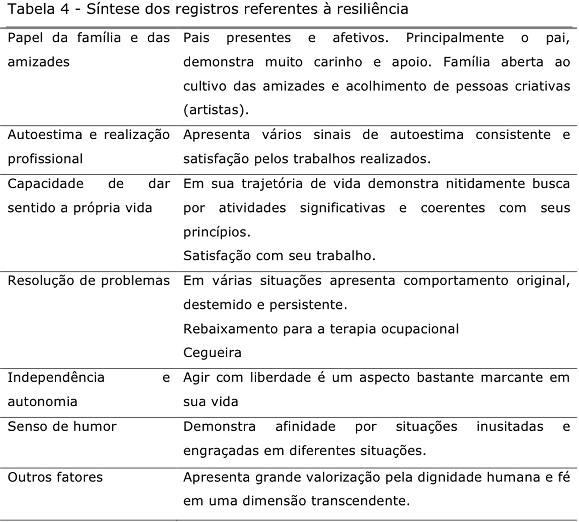 Tabela 4 - Síntese dos registros referentes à resiliência

| | |
|---|---|
| Papel da família e das amizades | Pais presentes e afetivos. Principalmente o pai, demonstra muito carinho e apoio. Família aberta ao cultivo das amizades e acolhimento de pessoas criativas (artistas). |
| Autoestima e realização profissional | Apresenta vários sinais de autoestima consistente e satisfação pelos trabalhos realizados. |
| Capacidade de dar sentido a própria vida | Em sua trajetória de vida demonstra nitidamente busca por atividades significativas e coerentes com seus princípios. Satisfação com seu trabalho. |
| Resolução de problemas | Em várias situações apresenta comportamento original, destemido e persistente. Rebaixamento para a terapia ocupacional Cegueira |
| Independência e autonomia | Agir com liberdade é um aspecto bastante marcante em sua vida |
| Senso de humor | Demonstra afinidade por situações inusitadas e engraçadas em diferentes situações. |
| Outros fatores | Apresenta grande valorização pela dignidade humana e fé em uma dimensão transcendente. |